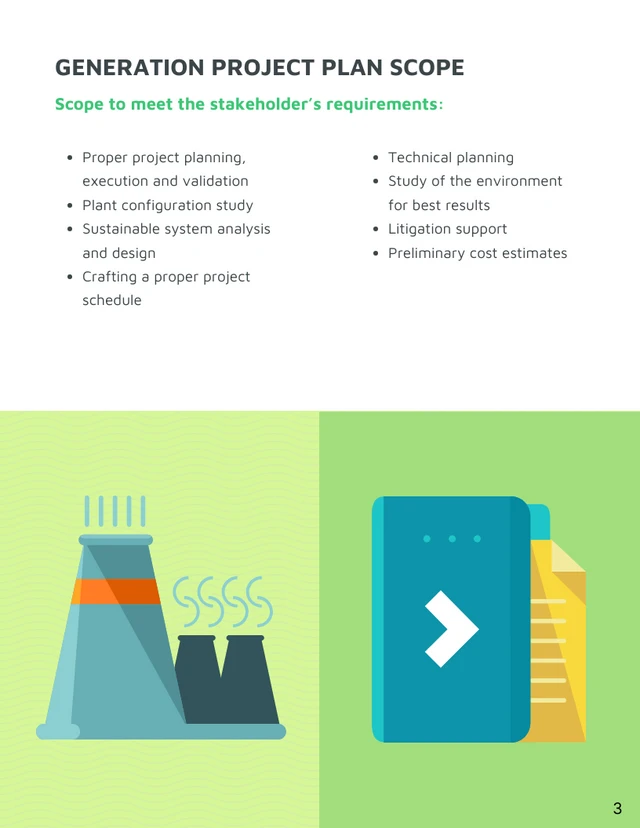 GENERATION PROJECT PLAN SCOPE

Scope to meet the stakeholder's requirements:

• Proper project planning, execution and validation
• Plant configuration study
• Sustainable system analysis and design
• Crafting a proper project schedule

• Technical planning
• Study of the environment for best results
• Litigation support
• Preliminary cost estimates

3